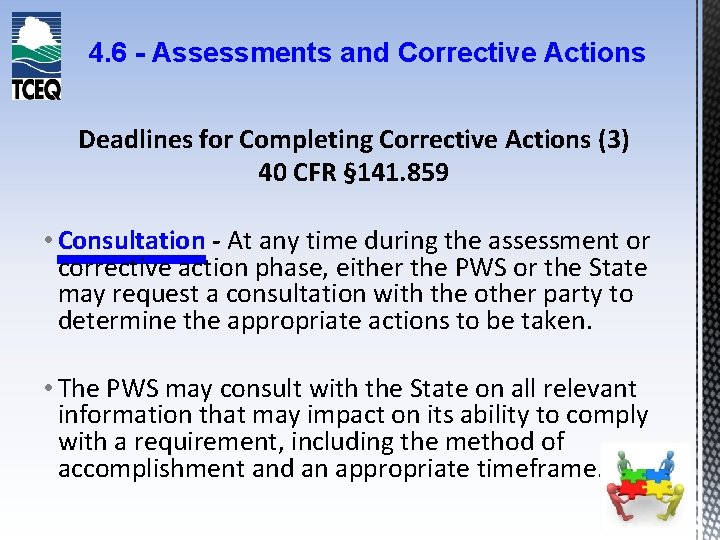 TCEQ

4.6 - Assessments and Corrective Actions

Deadlines for Completing Corrective Actions (3)
40 CFR §141.859

• Consultation - At any time during the assessment or corrective action phase, either the PWS or the State may request a consultation with the other party to determine the appropriate actions to be taken.

• The PWS may consult with the State on all relevant information that may impact on its ability to comply with a requirement, including the method of accomplishment and an appropriate timeframe.